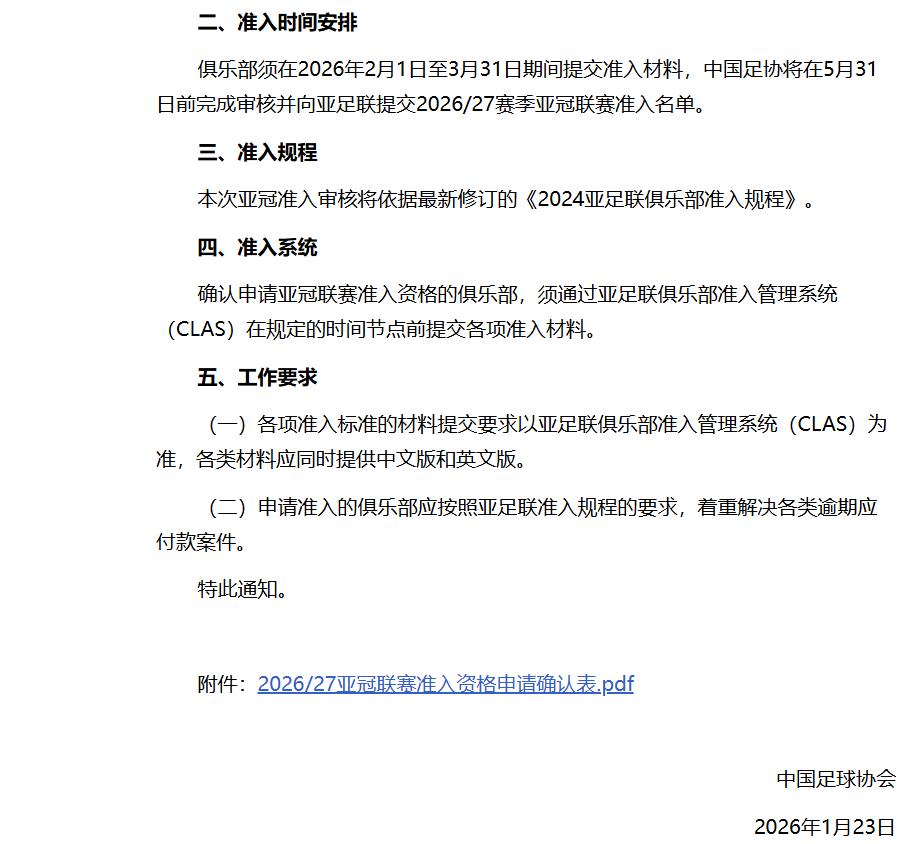 二、准入时间安排

俱乐部须在2026年2月1日至3月31日期间提交准入材料，中国足协将在5月31日前完成审核并向亚足联提交2026/27赛季亚冠联赛准入名单。

三、准入规程

本次亚冠准入审核将依据最新修订的《2024亚足联俱乐部准入规程》。

四、准入系统

确认申请亚冠联赛准入资格的俱乐部，须通过亚足联俱乐部准入管理系统（CLAS）在规定的时间节点前提交各项准入材料。

五、工作要求

（一）各项准入标准的材料提交要求以亚足联俱乐部准入管理系统（CLAS）为准，各类材料应同时提供中文版和英文版。

（二）申请准入的俱乐部应按照亚足联准入规程的要求，着重解决各类逾期应付款案件。

特此通知。

附件：2026/27亚冠联赛准入资格申请确认表.pdf

中国足球协会

2026年1月23日